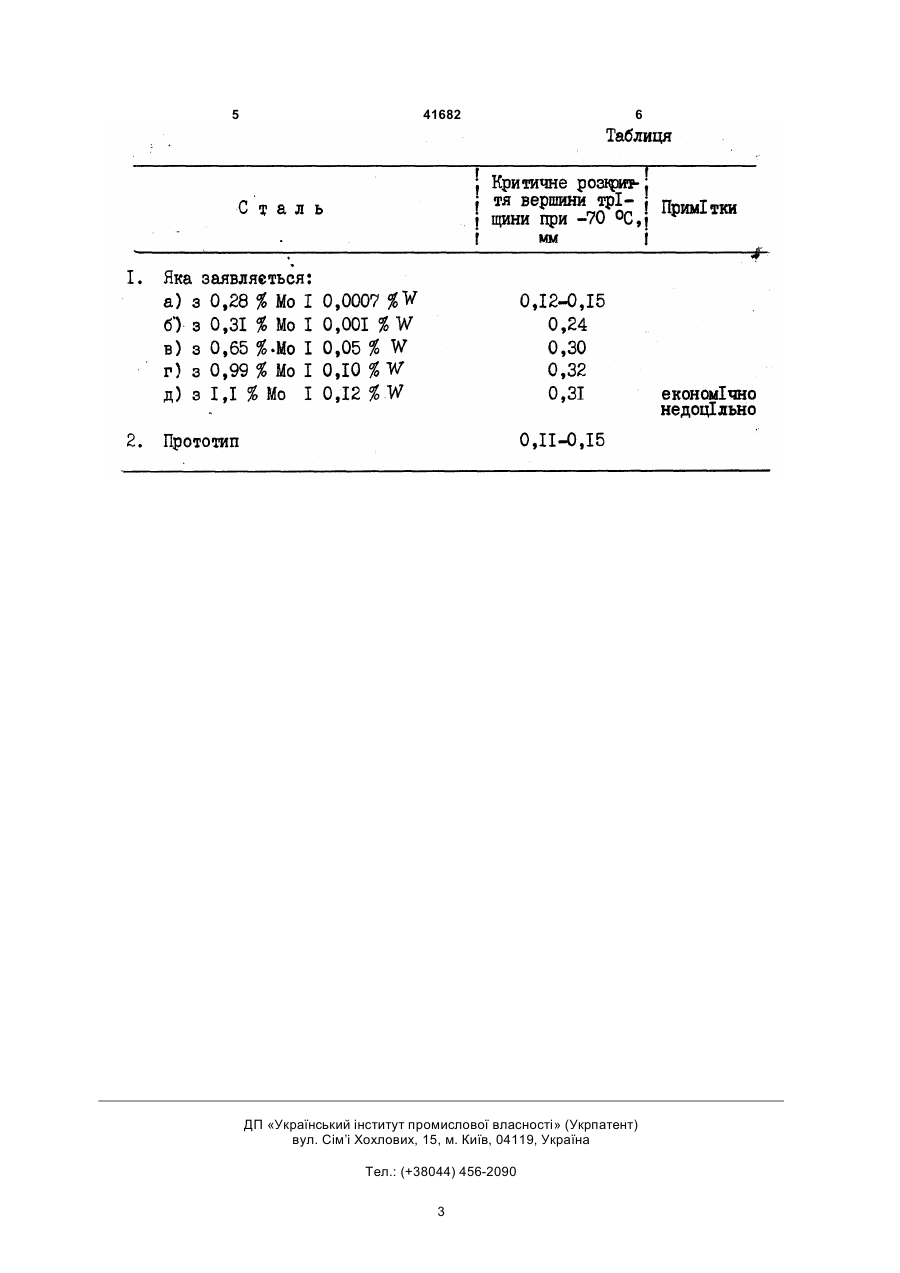 5 41682 6

Таблиця

| Сталь | Критичне розкриття вершини трIщини при -70 °С, мм | ПримIтки |
|---|---|---|
| I. Яка заявляється: | | |
| а) з 0,28 % Мо I 0,0007 % W | 0,I2-0,I5 | |
| б) з 0,3I % Мо I 0,00I % W | 0,24 | |
| в) з 0,65 % Мо I 0,05 % W | 0,30 | |
| г) з 0,99 % Мо I 0,I0 % W | 0,32 | |
| д) з I,I % Мо I 0,I2 % W | 0,3I | економIчно недоцIльно |
| 2. Прототип | 0,II-0,I5 | |

ДП «Український інститут промислової власності» (Укрпатент)
вул. Сім'ї Хохлових, 15, м. Київ, 04119, Україна

Тел.: (+38044) 456-2090

3